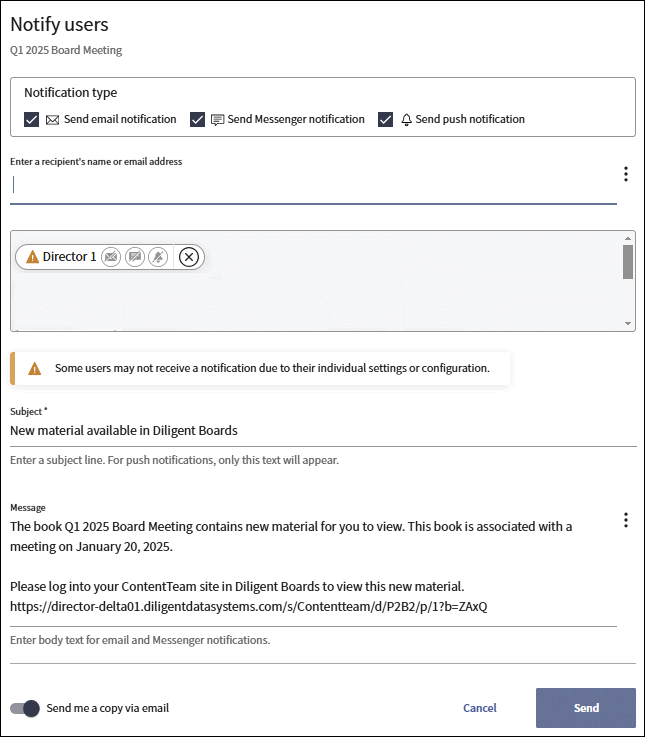 Notify users
Q1 2025 Board Meeting

Notification type
Send email notification Send Messenger notification Send push notification

Enter a recipient's name or email address

Director 1

Some users may not receive a notification due to their individual settings or configuration.

Subject *
New material available in Diligent Boards
Enter a subject line. For push notifications, only this text will appear.

Message
The book Q1 2025 Board Meeting contains new material for you to view. This book is associated with a meeting on January 20, 2025.

Please log into your ContentTeam site in Diligent Boards to view this new material.
https://director-delta01.diligentdatasystems.com/s/Contentteam/d/P2B2/p/1?b=ZAxQ
Enter body text for email and Messenger notifications.

Send me a copy via email
Cancel
Send